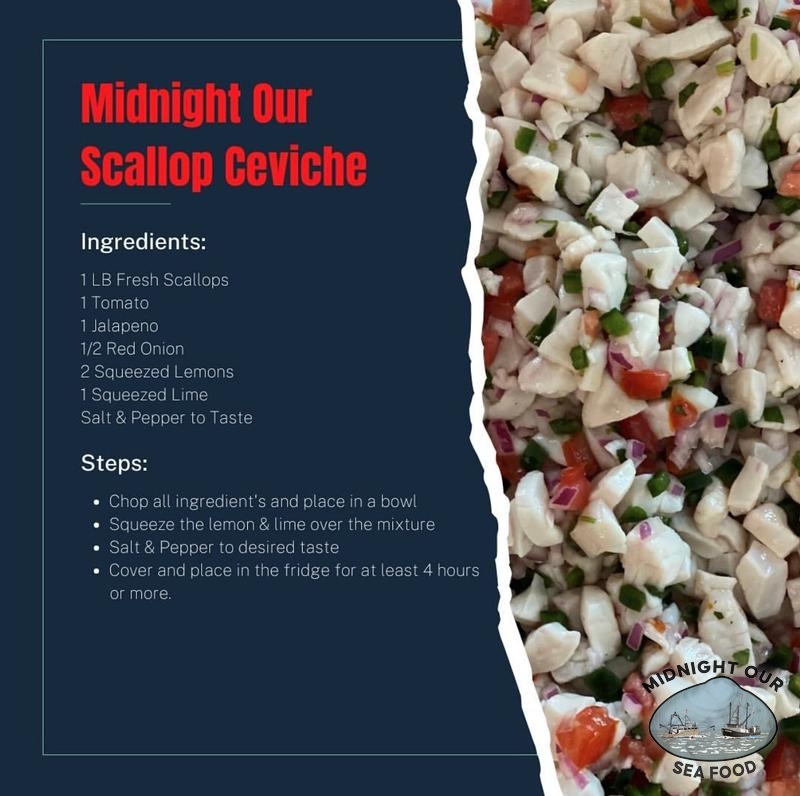 Midnight Our Scallop Ceviche

Ingredients:

1 LB Fresh Scallops
1 Tomato
1 Jalapeno
1/2 Red Onion
2 Squeezed Lemons
1 Squeezed Lime
Salt & Pepper to Taste

Steps:

• Chop all ingredient's and place in a bowl
• Squeeze the lemon & lime over the mixture
• Salt & Pepper to desired taste
• Cover and place in the fridge for at least 4 hours or more.

MIDNIGHT OUR
SEA FOOD